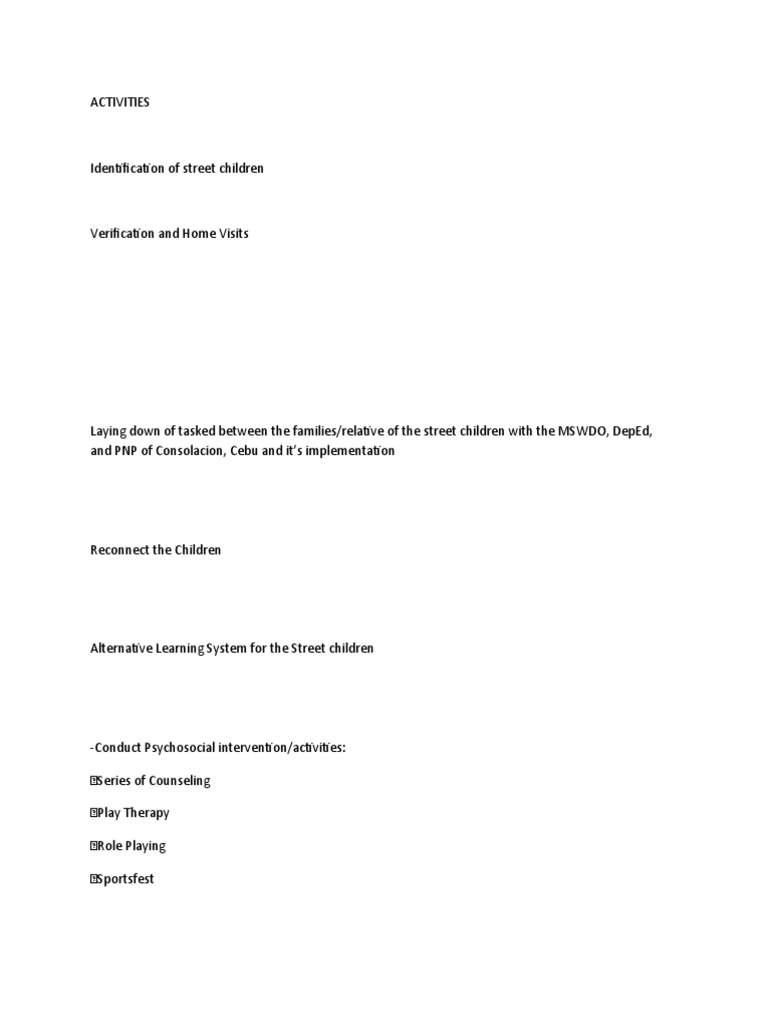 ACTIVITIES

Identification of street children

Verification and Home Visits

Laying down of tasked between the families/relative of the street children with the MSWDO, DepEd, and PNP of Consolacion, Cebu and it's implementation

Reconnect the Children

Alternative Learning System for the Street children

-Conduct Psychosocial intervention/activities:

Series of Counseling

Play Therapy

Role Playing

Sportsfest